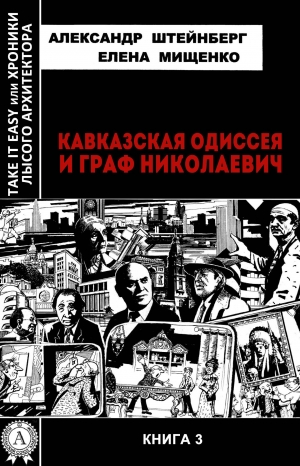 TAKE IT EASY или ХРОНИКИ ЛЫСОГО АРХИТЕКТОРА

АЛЕКСАНДР ШТЕЙНБЕРГ
ЕЛЕНА МИЩЕНКО

КАВКАЗСКАЯ ОДИССЕЯ
И ГРАФ НИКОЛАЕВИЧ

А

КНИГА 3